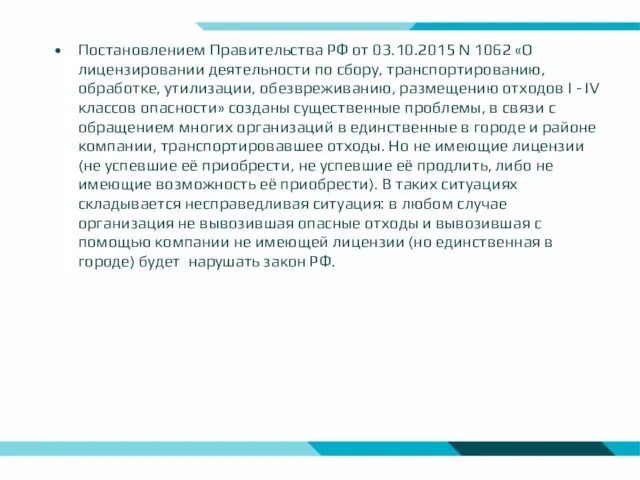 • Постановлением Правительства РФ от 03.10.2015 N 1062 «О лицензировании деятельности по сбору, транспортированию, обработке, утилизации, обезвреживанию, размещению отходов I - IV классов опасности» созданы существенные проблемы, в связи с обращением многих организаций в единственные в городе и районе компании, транспортировавшее отходы. Но не имеющие лицензии (не успевшие её приобрести, не успевшие её продлить, либо не имеющие возможность её приобрести). В таких ситуациях складывается несправедливая ситуация: в любом случае организация не вывозившая опасные отходы и вывозившая с помощью компании не имеющей лицензии (но единственная в городе) будет нарушать закон РФ.